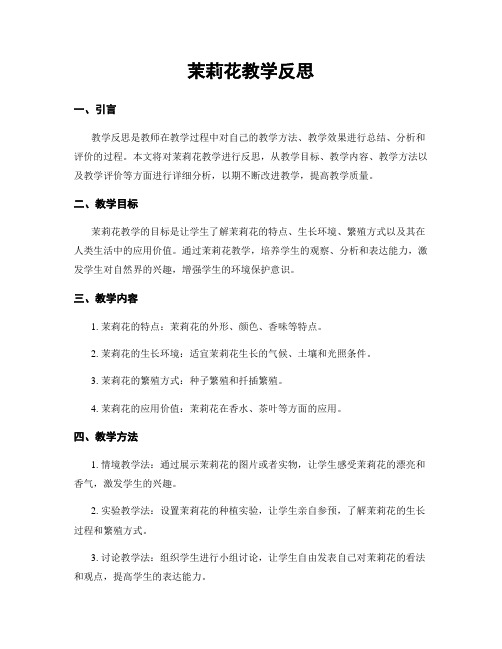 茉莉花教学反思

一、引言

教学反思是教师在教学过程中对自己的教学方法、教学效果进行总结、分析和评价的过程。本文将对茉莉花教学进行反思，从教学目标、教学内容、教学方法以及教学评价等方面进行详细分析，以期不断改进教学，提高教学质量。

二、教学目标

茉莉花教学的目标是让学生了解茉莉花的特点、生长环境、繁殖方式以及其在人类生活中的应用价值。通过茉莉花教学，培养学生的观察、分析和表达能力，激发学生对自然界的兴趣，增强学生的环境保护意识。

三、教学内容

1. 茉莉花的特点：茉莉花的外形、颜色、香味等特点。

2. 茉莉花的生长环境：适宜茉莉花生长的气候、土壤和光照条件。

3. 茉莉花的繁殖方式：种子繁殖和扦插繁殖。

4. 茉莉花的应用价值：茉莉花在香水、茶叶等方面的应用。

四、教学方法

1. 情境教学法：通过展示茉莉花的图片或者实物，让学生感受茉莉花的漂亮和香气，激发学生的兴趣。

2. 实验教学法：设置茉莉花的种植实验，让学生亲自参预，了解茉莉花的生长过程和繁殖方式。

3. 讨论教学法：组织学生进行小组讨论，让学生自由发表自己对茉莉花的看法和观点，提高学生的表达能力。